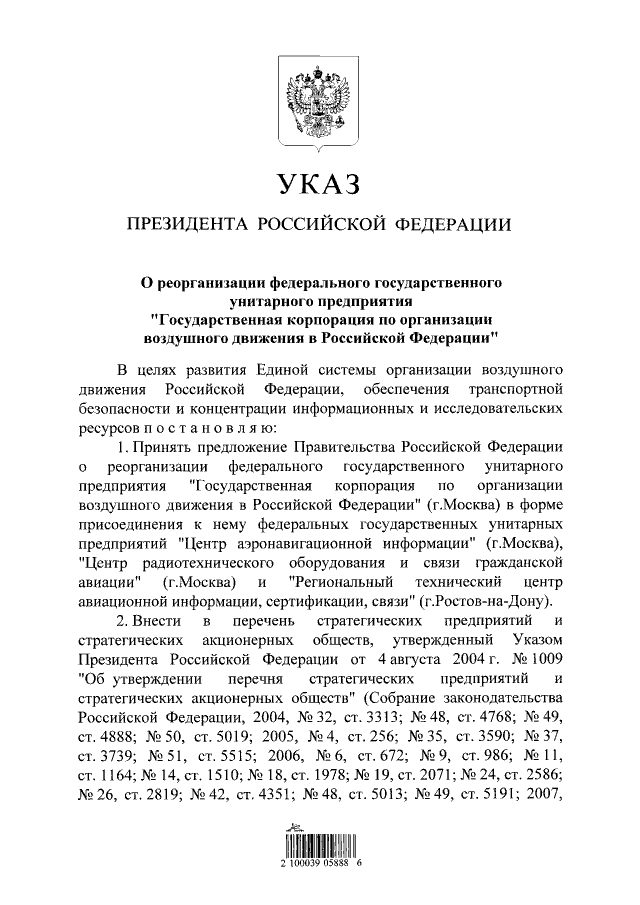 УКАЗ

ПРЕЗИДЕНТА РОССИЙСКОЙ ФЕДЕРАЦИИ

О реорганизации федерального государственного унитарного предприятия "Государственная корпорация по организации воздушного движения в Российской Федерации"

В целях развития Единой системы организации воздушного движения Российской Федерации, обеспечения транспортной безопасности и концентрации информационных и исследовательских ресурсов п о с т а н о в л я ю:

1. Принять предложение Правительства Российской Федерации о реорганизации федерального государственного унитарного предприятия "Государственная корпорация по организации воздушного движения в Российской Федерации" (г.Москва) в форме присоединения к нему федеральных государственных унитарных предприятий "Центр аэронавигационной информации" (г.Москва), "Центр радиотехнического оборудования и связи гражданской авиации" (г.Москва) и "Региональный технический центр авиационной информации, сертификации, связи" (г.Ростов-на-Дону).

2. Внести в перечень стратегических предприятий и стратегических акционерных обществ, утвержденный Указом Президента Российской Федерации от 4 августа 2004 г. № 1009 "Об утверждении перечня стратегических предприятий и стратегических акционерных обществ" (Собрание законодательства Российской Федерации, 2004, № 32, ст. 3313; № 48, ст. 4768; № 49, ст. 4888; № 50, ст. 5019; 2005, № 4, ст. 256; № 35, ст. 3590; № 37, ст. 3739; № 51, ст. 5515; 2006, № 6, ст. 672; № 9, ст. 986; № 11, ст. 1164; № 14, ст. 1510; № 18, ст. 1978; № 19, ст. 2071; № 24, ст. 2586; № 26, ст. 2819; № 42, ст. 4351; № 48, ст. 5013; № 49, ст. 5191; 2007,

2 100039 05888 6